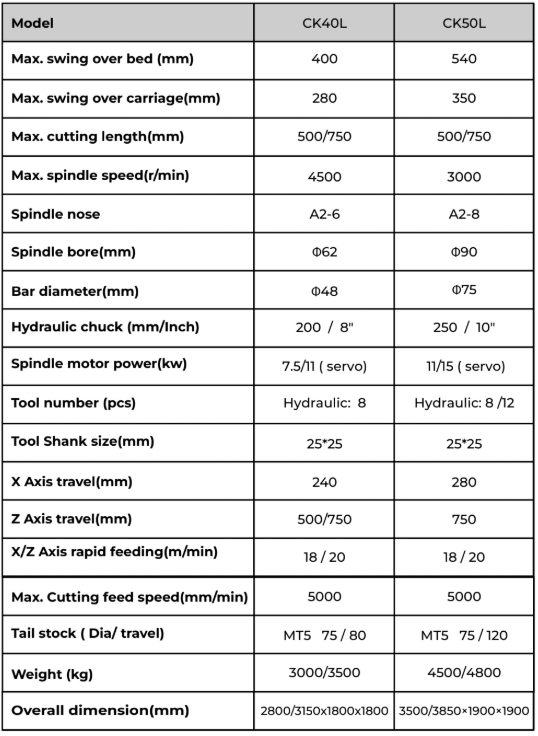 | Model | CK40L | CK50L |
|---|---|---|
| Max. swing over bed (mm) | 400 | 540 |
| Max. swing over carriage(mm) | 280 | 350 |
| Max. cutting length(mm) | 500/750 | 500/750 |
| Max. spindle speed(r/min) | 4500 | 3000 |
| Spindle nose | A2-6 | A2-8 |
| Spindle bore(mm) | Φ62 | Φ90 |
| Bar diameter(mm) | Φ48 | Φ75 |
| Hydraulic chuck (mm/Inch) | 200 / 8" | 250 / 10" |
| Spindle motor power(kw) | 7.5/11 ( servo) | 11/15 ( servo) |
| Tool number (pcs) | Hydraulic: 8 | Hydraulic: 8 /12 |
| Tool Shank size(mm) | 25*25 | 25*25 |
| X Axis travel(mm) | 240 | 280 |
| Z Axis travel(mm) | 500/750 | 750 |
| X/Z Axis rapid feeding(m/min) | 18 / 20 | 18 / 20 |
| Max. Cutting feed speed(mm/min) | 5000 | 5000 |
| Tail stock ( Dia/ travel) | MT5 75 / 80 | MT5 75 / 120 |
| Weight (kg) | 3000/3500 | 4500/4800 |
| Overall dimension(mm) | 2800/3150x1800x1800 | 3500/3850×1900×1900 |